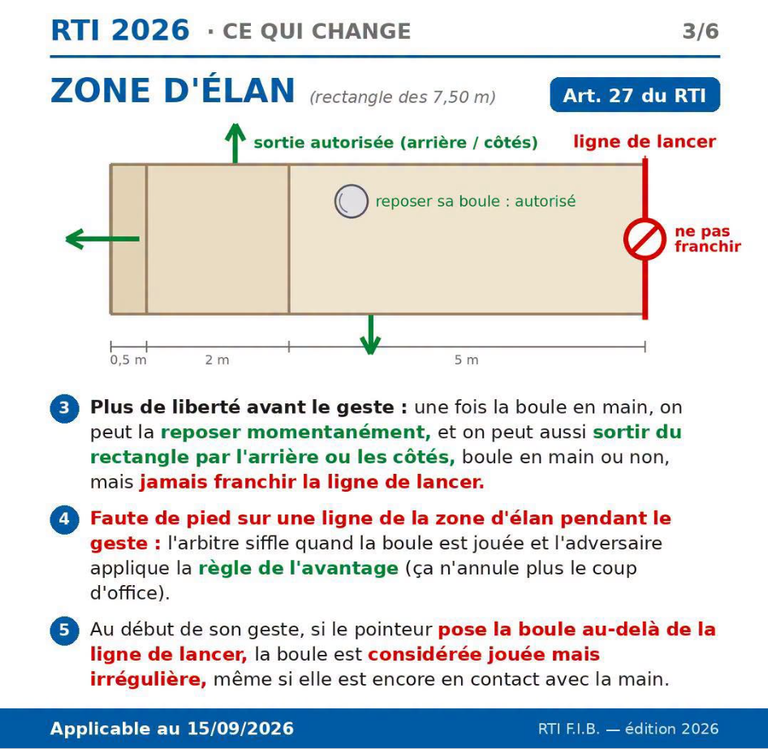 RTI 2026 · CE QUI CHANGE 3/6

ZONE D'ÉLAN (rectangle des 7,50 m)

Art. 27 du RTI

sortie autorisée (arrière / côtés)

ligne de lancer

reposer sa boule : autorisé

ne pas franchir

0,5 m 2 m 5 m

3 Plus de liberté avant le geste : une fois la boule en main, on peut la reposer momentanément, et on peut aussi sortir du rectangle par l'arrière ou les côtés, boule en main ou non, mais jamais franchir la ligne de lancer.

4 Faute de pied sur une ligne de la zone d'élan pendant le geste : l'arbitre siffle quand la boule est jouée et l'adversaire applique la règle de l'avantage (ça n'annule plus le coup d'office).

5 Au début de son geste, si le pointeur pose la boule au-delà de la ligne de lancer, la boule est considérée jouée mais irrégulière, même si elle est encore en contact avec la main.

Applicable au 15/09/2026

RTI F.I.B. — édition 2026